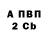 А ПВП
2 Cb